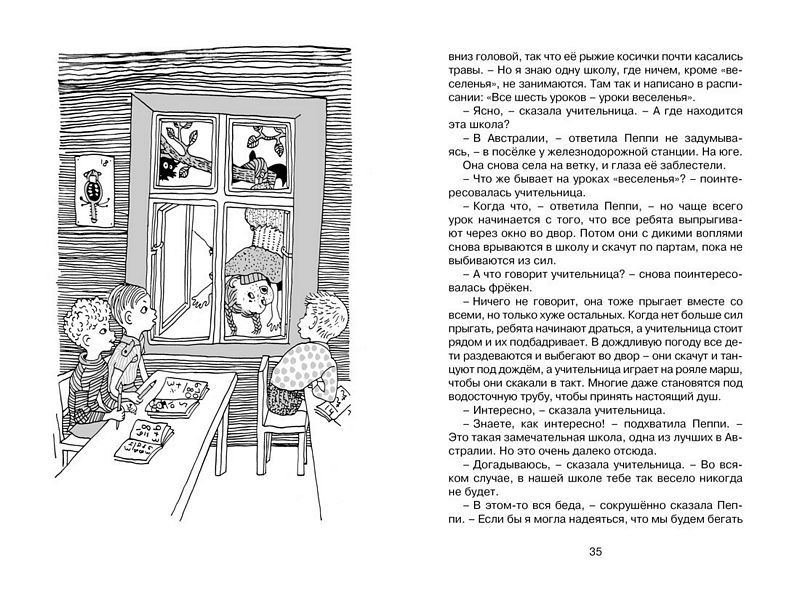 вниз головой, так что её рыжие косички почти касались травы. – Но я знаю одну школу, где ничем, кроме «веселенья», не занимаются. Там так и написано в расписании: «Все шесть уроков – уроки веселенья».

– Ясно, – сказала учительница. – А где находится эта школа?

– В Австралии, – ответила Пеппи не задумываясь, – в посёлке у железнодорожной станции. На юге.

Она снова села на ветку, и глаза её заблестели.

– Что же бывает на уроках «веселенья»? – поинтересовалась учительница.

– Когда что, – ответила Пеппи, – но чаще всего урок начинается с того, что все ребята выпрыгивают через окно во двор. Потом они с дикими воплями снова врываются в школу и скачут по партам, пока не выбиваются из сил.

– А что говорит учительница? – снова поинтересовалась фрёкен.

– Ничего не говорит, она тоже прыгает вместе со всеми, но только хуже остальных. Когда нет больше сил прыгать, ребята начинают драться, а учительница стоит рядом и их подбадривает. В дождливую погоду все дети раздеваются и выбегают во двор – они скачут и танцуют под дождём, а учительница играет на рояле марш, чтобы они скакали в такт. Многие даже становятся под водосточную трубу, чтобы принять настоящий душ.

– Интересно, – сказала учительница.

– Знаете, как интересно! – подхватила Пеппи. – Это такая замечательная школа, одна из лучших в Австралии. Но это очень далеко отсюда.

– Догадываюсь, – сказала учительница. – Во всяком случае, в нашей школе тебе так весело никогда не будет.

– В этом-то вся беда, – сокрушённо сказала Пеппи. – Если бы я могла надеяться, что мы будем бегать

35